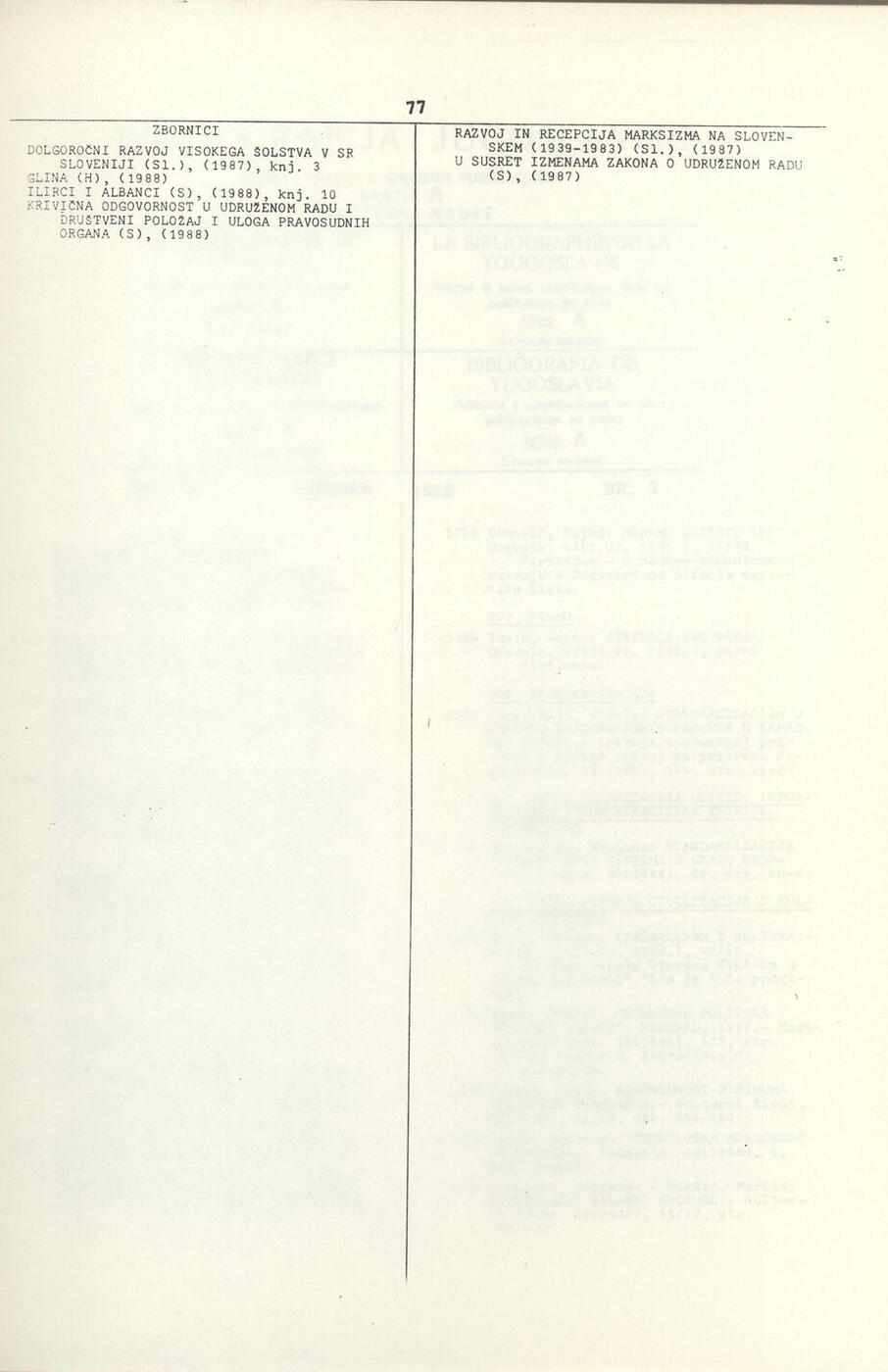 77

ZBORNICI

DOLGOROČNI RAZVOJ VISOKEGA ŠOLSTVA V SR SLOVENIJI (Sl.), (1987), knj. 3

GLINA (H), (1988)

ILIRCI I ALBANCI (S), (1988), knj. 10

KRIVIČNA ODGOVORNOST U UDRUŽENOM RADU I DRUŠTVENI POLOŽAJ I ULOGA PRAVOSUDNIH ORGANA (S), (1988)

RAZVOJ IN RECEPCIJA MARKSIZMA NA SLOVENSKEM (1939-1983) (Sl.), (1987)

U SUSRET IZMENAMA ZAKONA O UDRUŽENOM RADU (S), (1987)